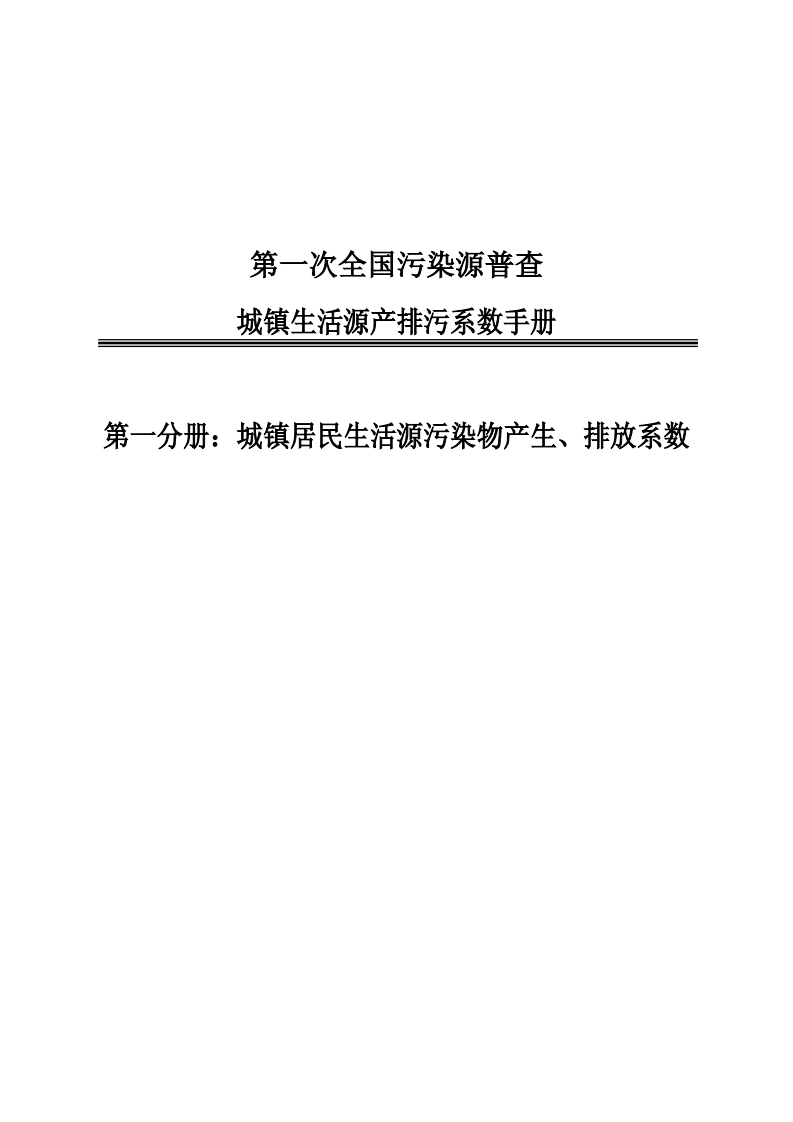 第一次全国污染源普查

城镇生活源产排污系数手册

第一分册：城镇居民生活源污染物产生、排放系数